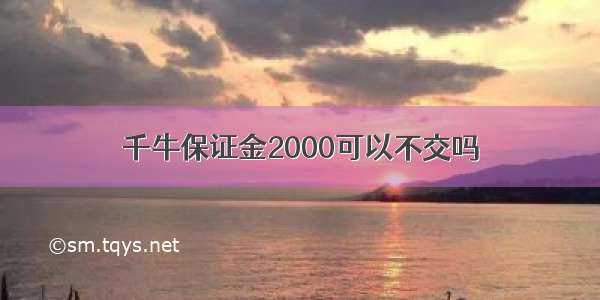 千牛保证金2000可以不交吗

©sm.tqys.net